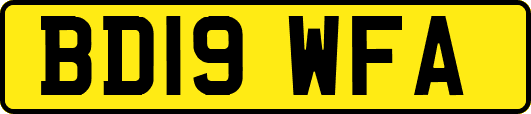 BD19 WFA